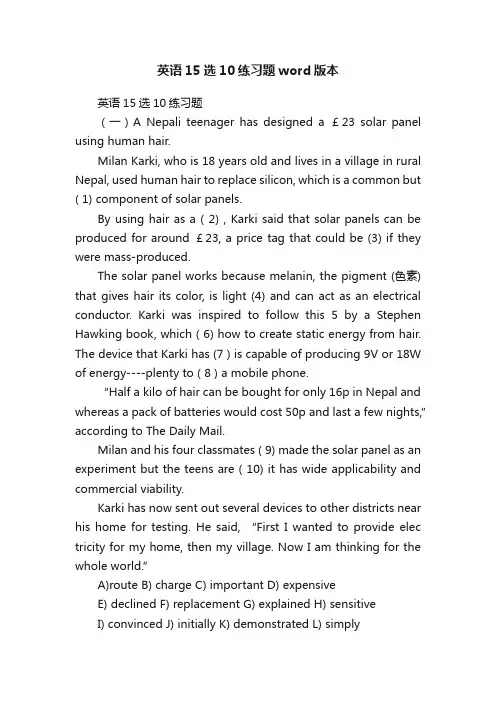 英语15选10练习题word版本

英语15选10练习题

（一）A Nepali teenager has designed a ￡23 solar panel using human hair.

Milan Karki, who is 18 years old and lives in a village in rural Nepal, used human hair to replace silicon, which is a common but ( 1) component of solar panels.

By using hair as a ( 2) , Karki said that solar panels can be produced for around ￡23, a price tag that could be (3) if they were mass-produced.

The solar panel works because melanin, the pigment (色素) that gives hair its color, is light (4) and can act as an electrical conductor. Karki was inspired to follow this 5 by a Stephen Hawking book, which ( 6) how to create static energy from hair. The device that Karki has (7 ) is capable of producing 9V or 18W of energy----plenty to ( 8 ) a mobile phone.

"Half a kilo of hair can be bought for only 16p in Nepal and whereas a pack of batteries would cost 50p and last a few nights," according to The Daily Mail.

Milan and his four classmates ( 9) made the solar panel as an experiment but the teens are ( 10) it has wide applicability and commercial viability.

Karki has now sent out several devices to other districts near his home for testing. He said, "First I wanted to provide elec tricity for my home, then my village. Now I am thinking for the whole world."

A)route B) charge C) important D) expensive

E) declined F) replacement G) explained H) sensitive

I) convinced J) initially K) demonstrated L) simply